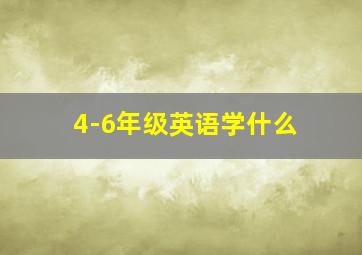 4-6年级英语学什么